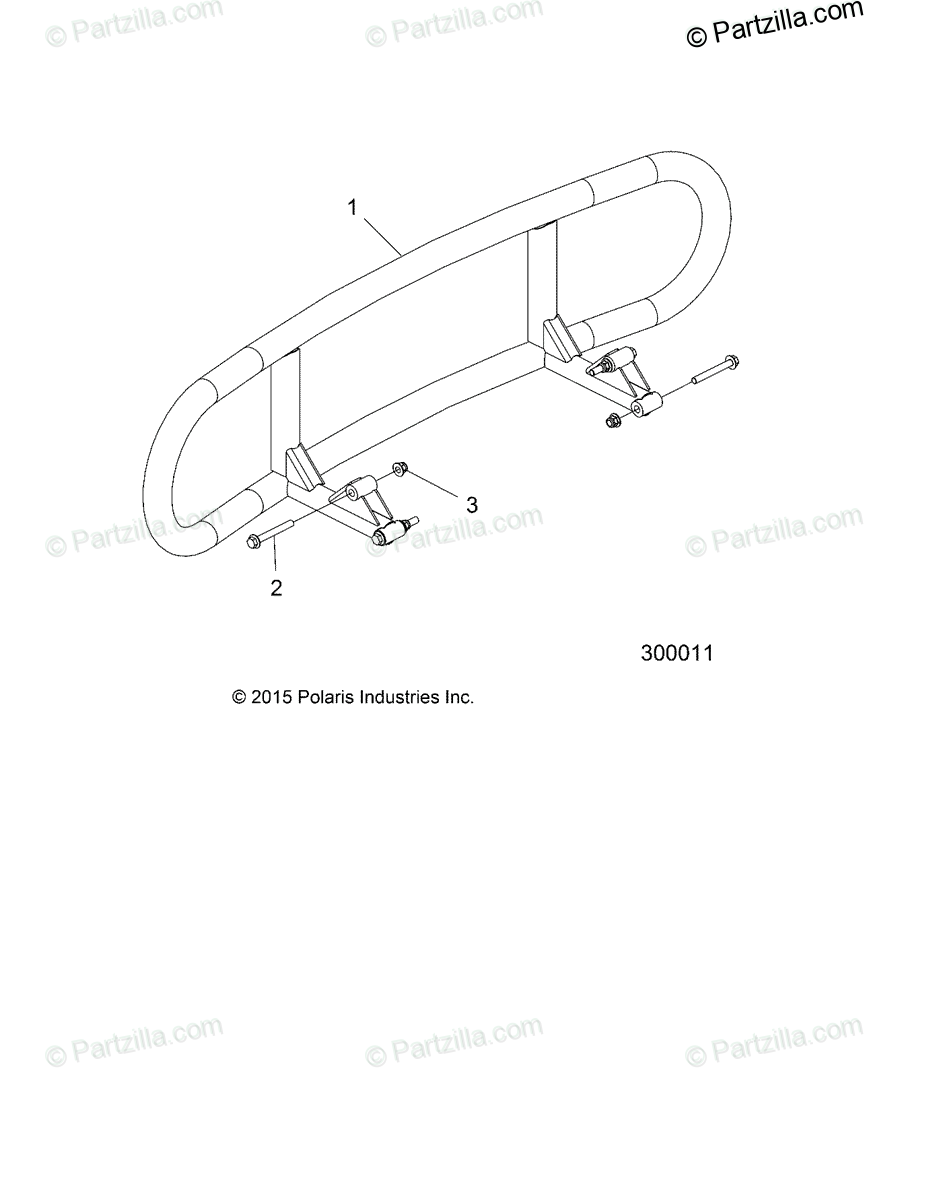 © Partzilla.com © Partzilla.com © Partzilla.com

1

3

2

© Partzilla.com © Partzilla.com © Partzilla.com

300011

© 2015 Polaris Industries Inc.

© Partzilla.com © Partzilla.com © Partzilla.com